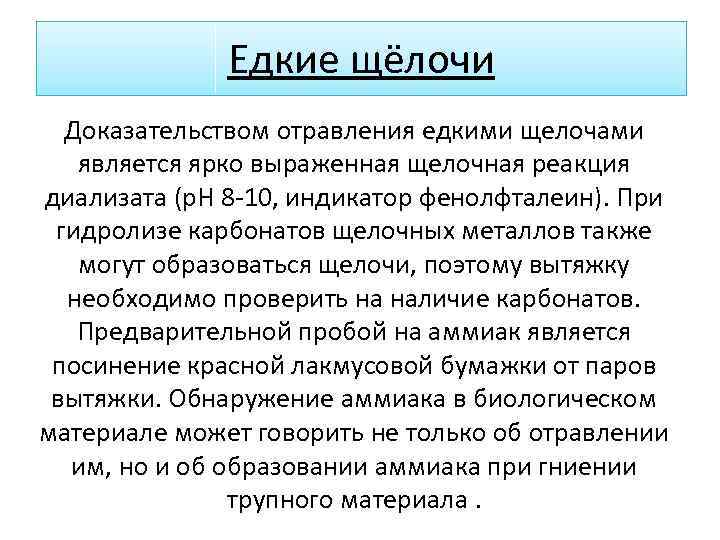 Едкие щёлочи

Доказательством отравления едкими щелочами является ярко выраженная щелочная реакция диализата (рН 8-10, индикатор фенолфталеин). При гидролизе карбонатов щелочных металлов также могут образоваться щелочи, поэтому вытяжку необходимо проверить на наличие карбонатов. Предварительной пробой на аммиак является посинение красной лакмусовой бумажки от паров вытяжки. Обнаружение аммиака в биологическом материале может говорить не только об отравлении им, но и об образовании аммиака при гниении трупного материала .